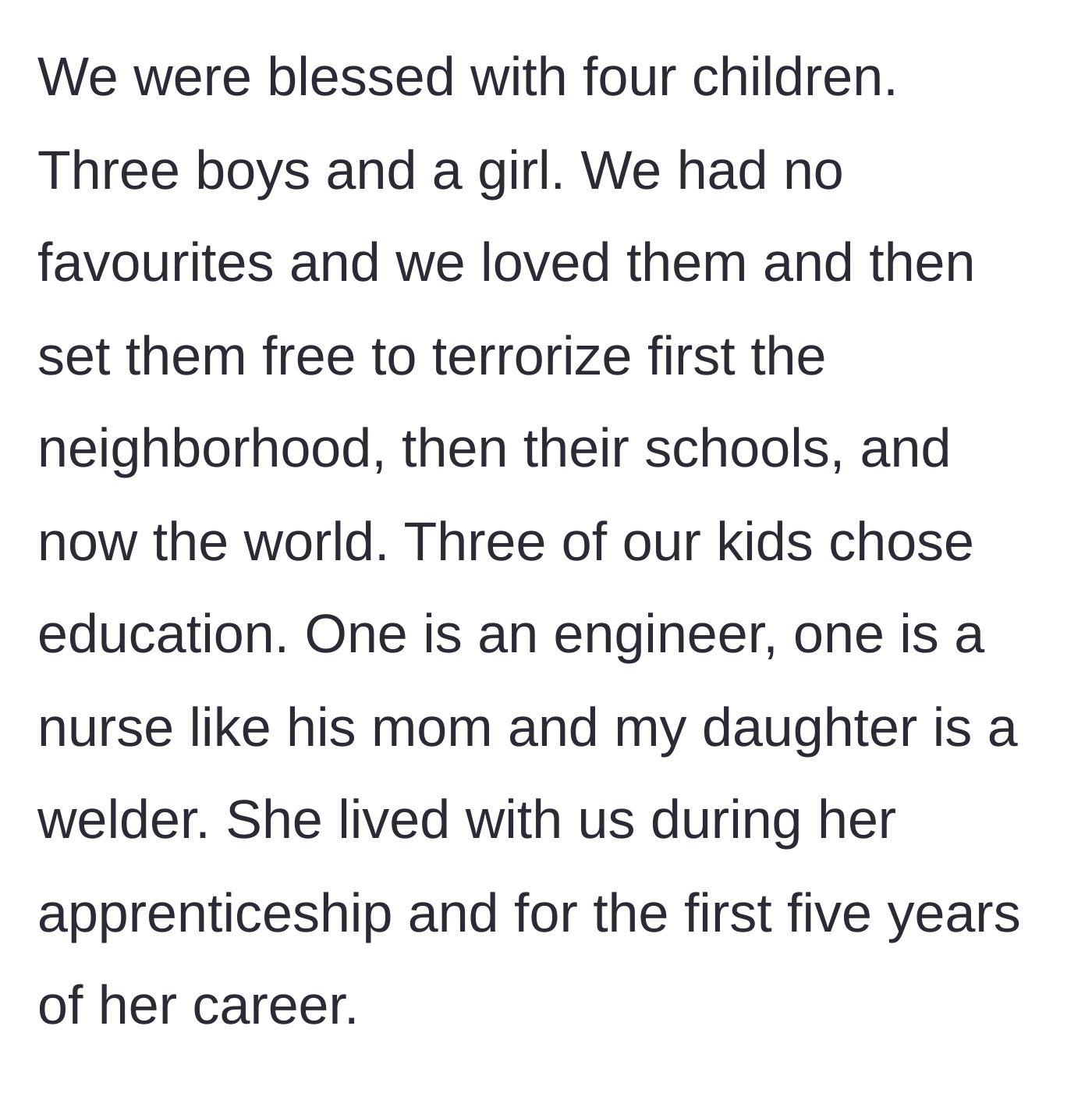 We were blessed with four children. Three boys and a girl. We had no favourites and we loved them and then set them free to terrorize first the neighborhood, then their schools, and now the world. Three of our kids chose education. One is an engineer, one is a nurse like his mom and my daughter is a welder. She lived with us during her apprenticeship and for the first five years of her career.